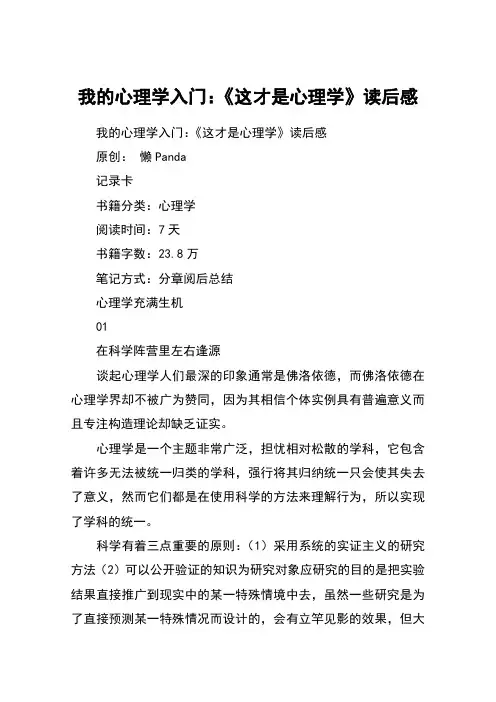 我的心理学入门:《这才是心理学》读后感

我的心理学入门:《这才是心理学》读后感

原创: 懒 Panda

记录卡

书籍分类:心理学

阅读时间:7 天

书籍字数:23.8 万

笔记方式:分章阅后总结

心理学充满生机

01

在科学阵营里左右逢源

谈起心理学人们最深的印象通常是佛洛依德，而佛洛依德在心理学界却不被广为赞同，因为其相信个体实例具有普遍意义而且专注构造理论却缺乏证实。

心理学是一个主题非常广泛，担忧相对松散的学科，它包含着许多无法被统一归类的学科，强行将其归纳统一只会使其失去了意义，然而它们都是在使用科学的方法来理解行为，所以实现了学科的统一。

科学有着三点重要的原则:(1)采用系统的实证主义的研究方法(2)可以公开验证的知识为研究对象应研究的目的是把实验结果直接推广到现实中的某一特殊情境中去，虽然一些研究是为了直接预测某一特殊情况而设计的，会有立竿见影的效果，但大